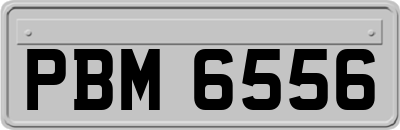 PBM 6556